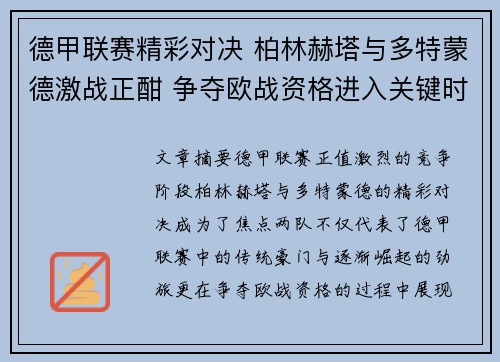 德甲联赛精彩对决 柏林赫塔与多特蒙德激战正酣 争夺欧战资格进入关键时

文章摘要德甲联赛正值激烈的竞争阶段柏林赫塔与多特蒙德的精彩对决成为了焦点两队不仅代表了德甲联赛中的传统豪门与逐渐崛起的劲旅更在争夺欧战资格的过程中展现